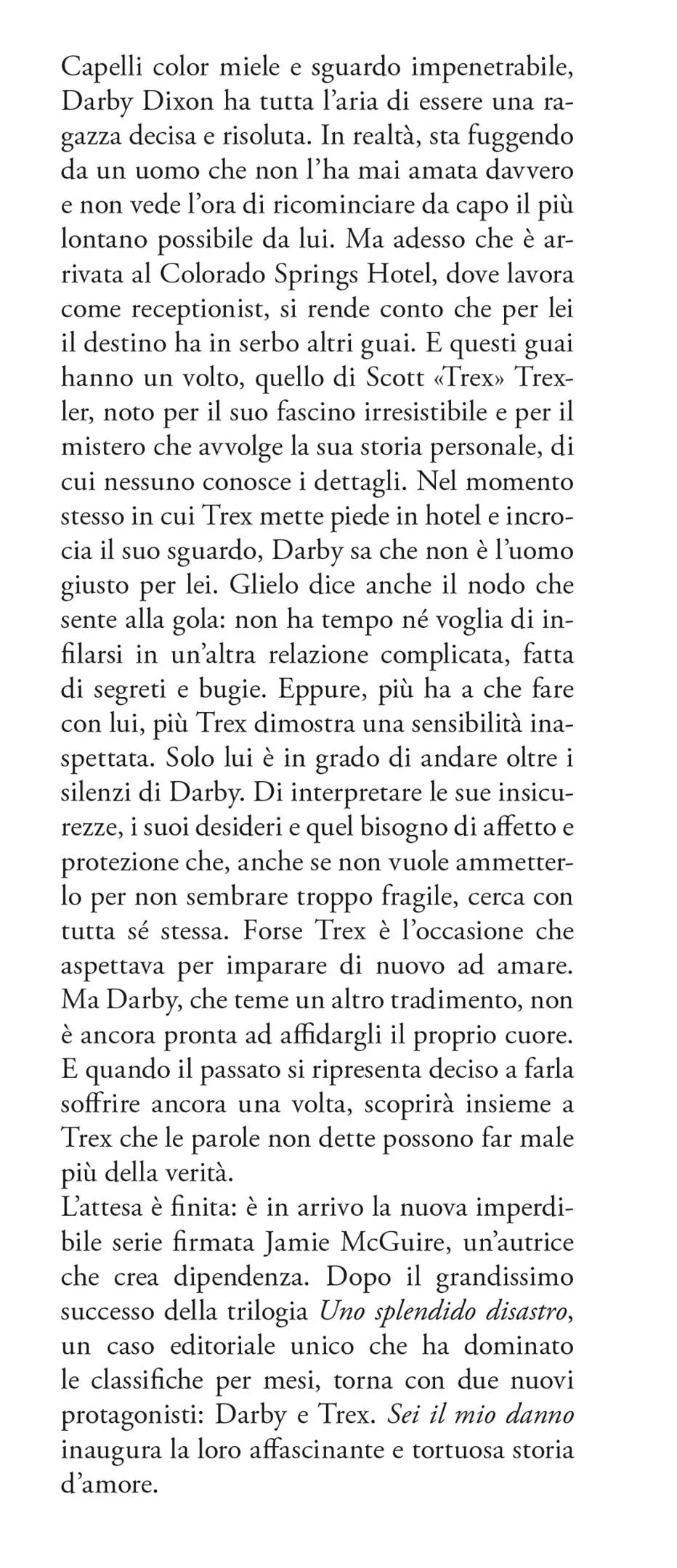 Capelli color miele e sguardo impenetrabile, Darby Dixon ha tutta l'aria di essere una ragazza decisa e risoluta. In realtà, sta fuggendo da un uomo che non l'ha mai amata davvero e non vede l'ora di ricominciare da capo il più lontano possibile da lui. Ma adesso che è arrivata al Colorado Springs Hotel, dove lavora come receptionist, si rende conto che per lei il destino ha in serbo altri guai. E questi guai hanno un volto, quello di Scott «Trex» Trexler, noto per il suo fascino irresistibile e per il mistero che avvolge la sua storia personale, di cui nessuno conosce i dettagli. Nel momento stesso in cui Trex mette piede in hotel e incrocia il suo sguardo, Darby sa che non è l'uomo giusto per lei. Glielo dice anche il nodo che sente alla gola: non ha tempo né voglia di infilarsi in un'altra relazione complicata, fatta di segreti e bugie. Eppure, più ha a che fare con lui, più Trex dimostra una sensibilità inaspettata. Solo lui è in grado di andare oltre i silenzi di Darby. Di interpretare le sue insicurezze, i suoi desideri e quel bisogno di affetto e protezione che, anche se non vuole ammetterlo per non sembrare troppo fragile, cerca con tutta sé stessa. Forse Trex è l'occasione che aspettava per imparare di nuovo ad amare. Ma Darby, che teme un altro tradimento, non è ancora pronta ad affidargli il proprio cuore. E quando il passato si ripresenta deciso a farla soffrire ancora una volta, scoprirà insieme a Trex che le parole non dette possono far male più della verità.
L'attesa è finita: è in arrivo la nuova imperdibile serie firmata Jamie McGuire, un'autrice che crea dipendenza. Dopo il grandissimo successo della trilogia Uno splendido disastro, un caso editoriale unico che ha dominato le classifiche per mesi, torna con due nuovi protagonisti: Darby e Trex. Sei il mio danno inaugura la loro affascinante e tortuosa storia d'amore.